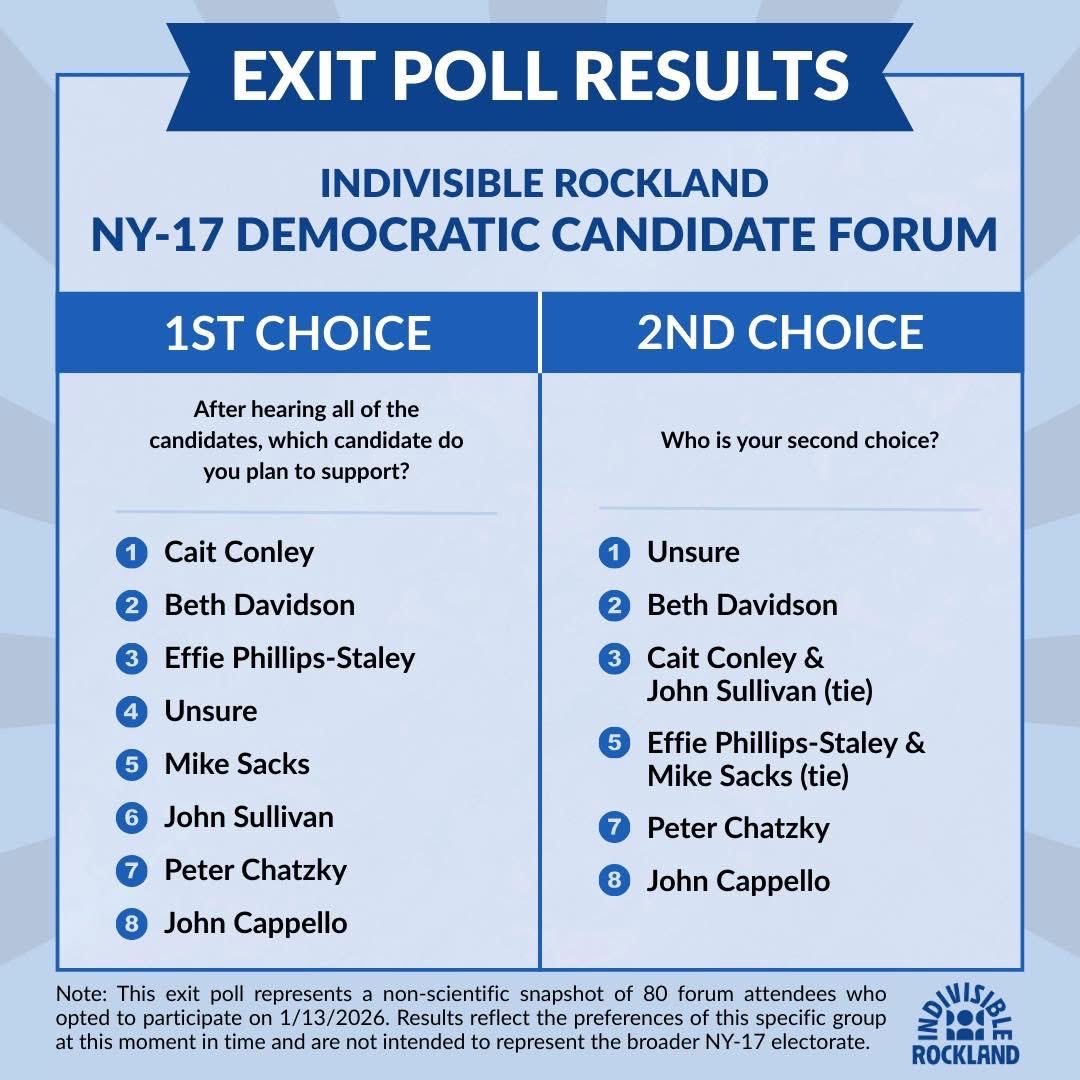 EXIT POLL RESULTS

INDIVISIBLE ROCKLAND
NY-17 DEMOCRATIC CANDIDATE FORUM

1ST CHOICE

After hearing all of the candidates, which candidate do you plan to support?

1 Cait Conley
2 Beth Davidson
3 Effie Phillips-Staley
4 Unsure
5 Mike Sacks
6 John Sullivan
7 Peter Chatzky
8 John Cappello

2ND CHOICE

Who is your second choice?

1 Unsure
2 Beth Davidson
3 Cait Conley & John Sullivan (tie)
5 Effie Phillips-Staley & Mike Sacks (tie)
7 Peter Chatzky
8 John Cappello

Note: This exit poll represents a non-scientific snapshot of 80 forum attendees who opted to participate on 1/13/2026. Results reflect the preferences of this specific group at this moment in time and are not intended to represent the broader NY-17 electorate.

INDIVISIBLE ROCKLAND